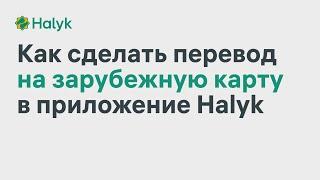 Halyk

Как сделать перевод на зарубежную карту в приложение Halyk